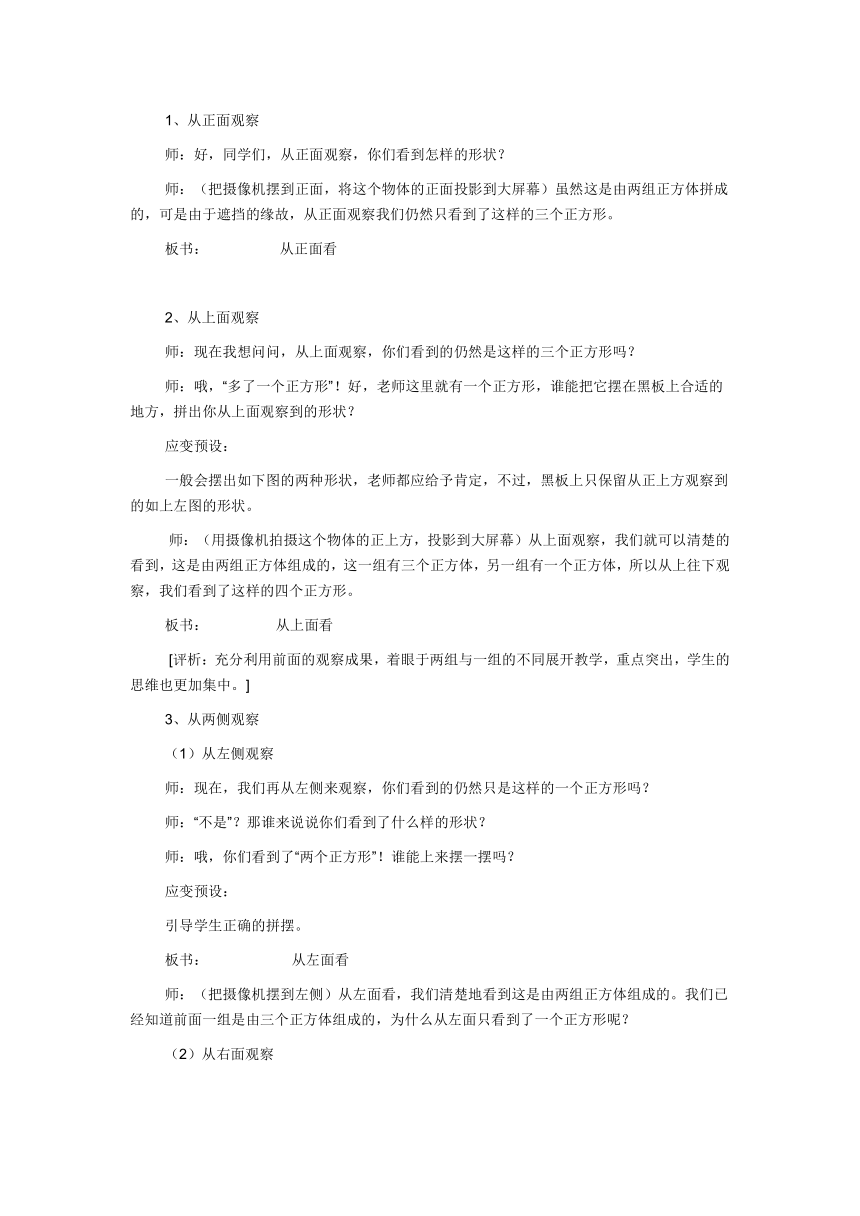 1、从正面观察

师：好，同学们，从正面观察，你们看到怎样的形状？

师：（把摄像机摆到正面，将这个物体的正面投影到大屏幕）虽然这是由两组正方体拼成的，可是由于遮挡的缘故，从正面观察我们仍然只看到了这样的三个正方形。

板书：　　　　从正面看

2、从上面观察

师：现在我想问问，从上面观察，你们看到的仍然是这样的三个正方形吗？

师：哦，“多了一个正方形”！好，老师这里就有一个正方形，谁能把它摆在黑板上合适的地方，拼出你从上面观察到的形状？

应变预设：

一般会摆出如下图的两种形状，老师都应给予肯定，不过，黑板上只保留从正上方观察到的如上左图的形状。

师：（用摄像机拍摄这个物体的正上方，投影到大屏幕）从上面观察，我们就可以清楚的看到，这是由两组正方体组成的，这一组有三个正方体，另一组有一个正方体，所以从上往下观察，我们看到了这样的四个正方形。

板书：　　　　从上面看

[评析：充分利用前面的观察成果，着眼于两组与一组的不同展开教学，重点突出，学生的思维也更加集中。]

3、从两侧观察

（1）从左侧观察

师：现在，我们再从左侧来观察，你们看到的仍然只是这样的一个正方形吗？

师：“不是”？那谁来说说你们看到了什么样的形状？

师：哦，你们看到了“两个正方形”！谁能上来摆一摆吗？

应变预设：

引导学生正确的拼摆。

板书：　　　　从左面看

师：（把摄像机摆到左侧）从左面看，我们清楚地看到这是由两组正方体组成的。我们已经知道前面一组是由三个正方体组成的，为什么从左面只看到了一个正方形呢？

（2）从右面观察